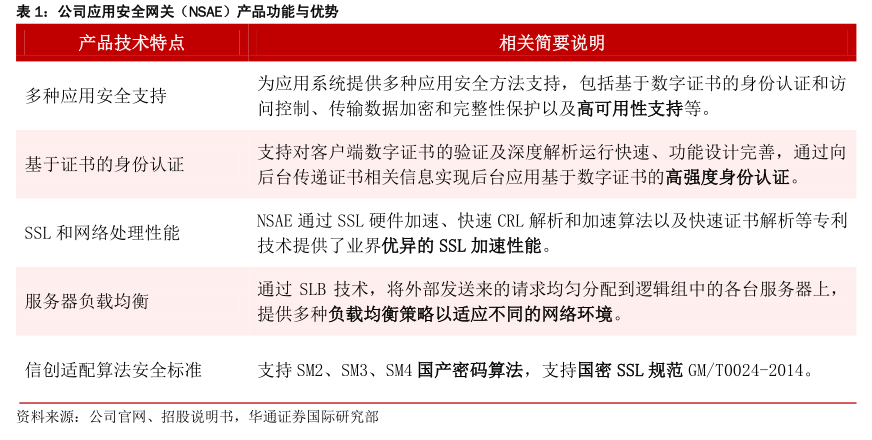 表 1：公司应用安全网关（NSAE）产品功能与优势

| 产品技术特点 | 相关简要说明 |
|---|---|
| 多种应用安全支持 | 为应用系统提供多种应用安全方法支持，包括基于数字证书的身份认证和访问控制、传输数据加密和完整性保护以及高可用性支持等。 |
| 基于证书的身份认证 | 支持对客户端数字证书的验证及深度解析运行快速、功能设计完善，通过向后台传递证书相关信息实现后台应用基于数字证书的高强度身份认证。 |
| SSL 和网络处理性能 | NSAE 通过 SSL 硬件加速、快速 CRL 解析和加速算法以及快速证书解析等专利技术提供了业界优异的 SSL 加速性能。 |
| 服务器负载均衡 | 通过 SLB 技术，将外部发送来的请求均匀分配到逻辑组中的各台服务器上，提供多种负载均衡策略以适应不同的网络环境。 |
| 信创适配算法安全标准 | 支持 SM2、SM3、SM4 国产密码算法，支持国密 SSL 规范 GM/T0024-2014。 |

资料来源：公司官网、招股说明书，华通证券国际研究部